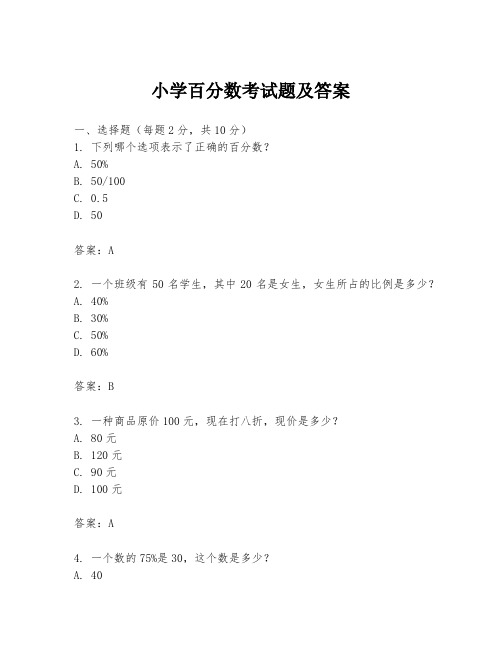 小学百分数考试题及答案

一、选择题（每题 2 分，共 10 分）
1. 下列哪个选项表示了正确的百分数？
A. 50%
B. 50/100
C. 0.5
D. 50

答案：A

2. 一个班级有 50 名学生，其中 20 名是女生，女生所占的比例是多少？
A. 40%
B. 30%
C. 50%
D. 60%

答案：B

3. 一种商品原价 100 元，现在打八折，现价是多少？
A. 80 元
B. 120 元
C. 90 元
D. 100 元

答案：A

4. 一个数的 75%是 30，这个数是多少？
A. 40